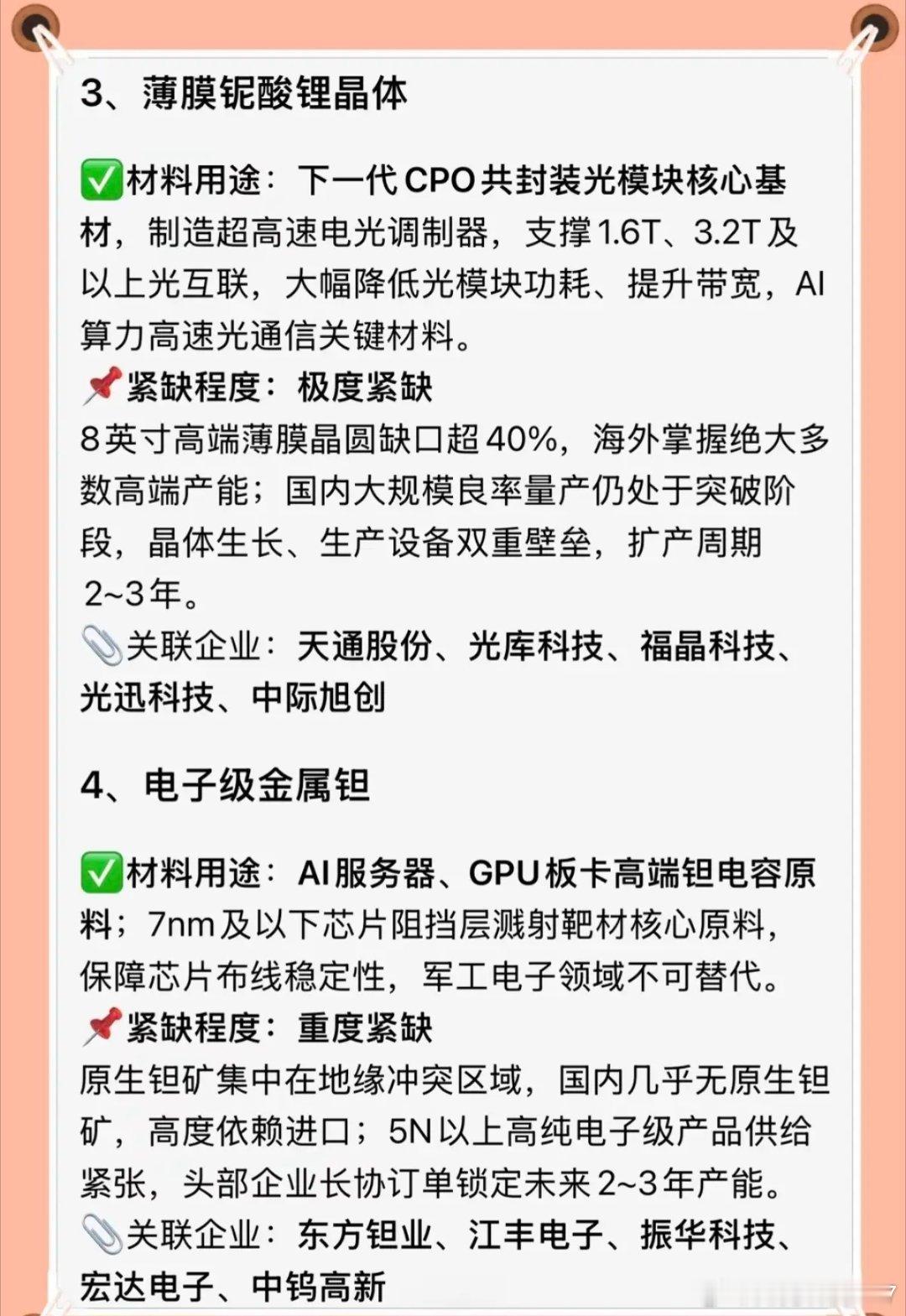 3、薄膜铌酸锂晶体

✅材料用途：下一代CPO共封装光模块核心基材，制造超高速电光调制器，支撑1.6T、3.2T及以上光互联，大幅降低光模块功耗、提升带宽，AI算力高速光通信关键材料。
📌紧缺程度：极度紧缺
8英寸高端薄膜晶圆缺口超40%，海外掌握绝大多数高端产能；国内大规模良率量产仍处于突破阶段，晶体生长、生产设备双重壁垒，扩产周期2~3年。
📎关联企业：天通股份、光库科技、福晶科技、光迅科技、中际旭创

4、电子级金属钽

✅材料用途：AI服务器、GPU板卡高端钽电容原料；7nm及以下芯片阻挡层溅射靶材核心原料，保障芯片布线稳定性，军工电子领域不可替代。
📌紧缺程度：重度紧缺
原生钽矿集中在地缘冲突区域，国内几乎无原生钽矿，高度依赖进口；5N以上高纯电子级产品供给紧张，头部企业长协订单锁定未来2~3年产能。
📎关联企业：东方钽业、江丰电子、振华科技、宏达电子、中钨高新